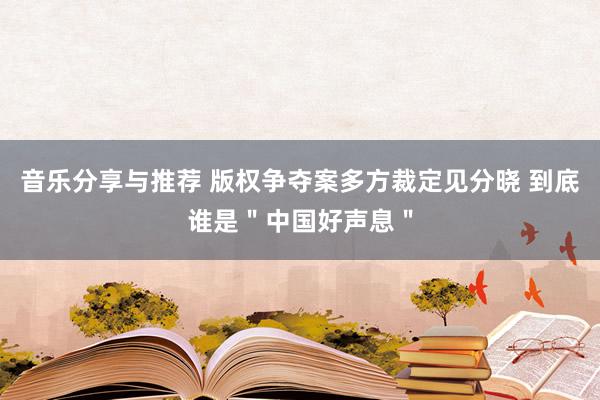 音乐分享与推荐 版权争夺案多方裁定见分晓 到底谁是＂中国好声息＂